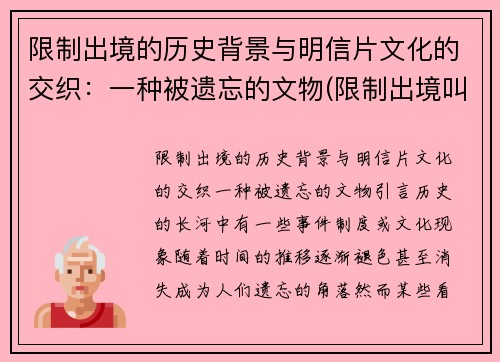 限制出境的历史背景与明信片文化的交织：一种被遗忘的文物(限制出境叫

限制出境的历史背景与明信片文化的交织一种被遗忘的文物引言历史的长河中有一些事件制度或文化现象随着时间的推移逐渐褪色甚至消失成为人们遗忘的角落然而某些看